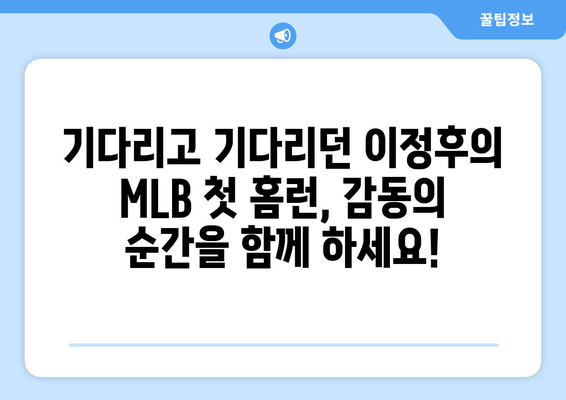 꿀팁정보

기다리고 기다리던 이정후의 MLB 첫 홈런, 감동의 순간을 함께 하세요!